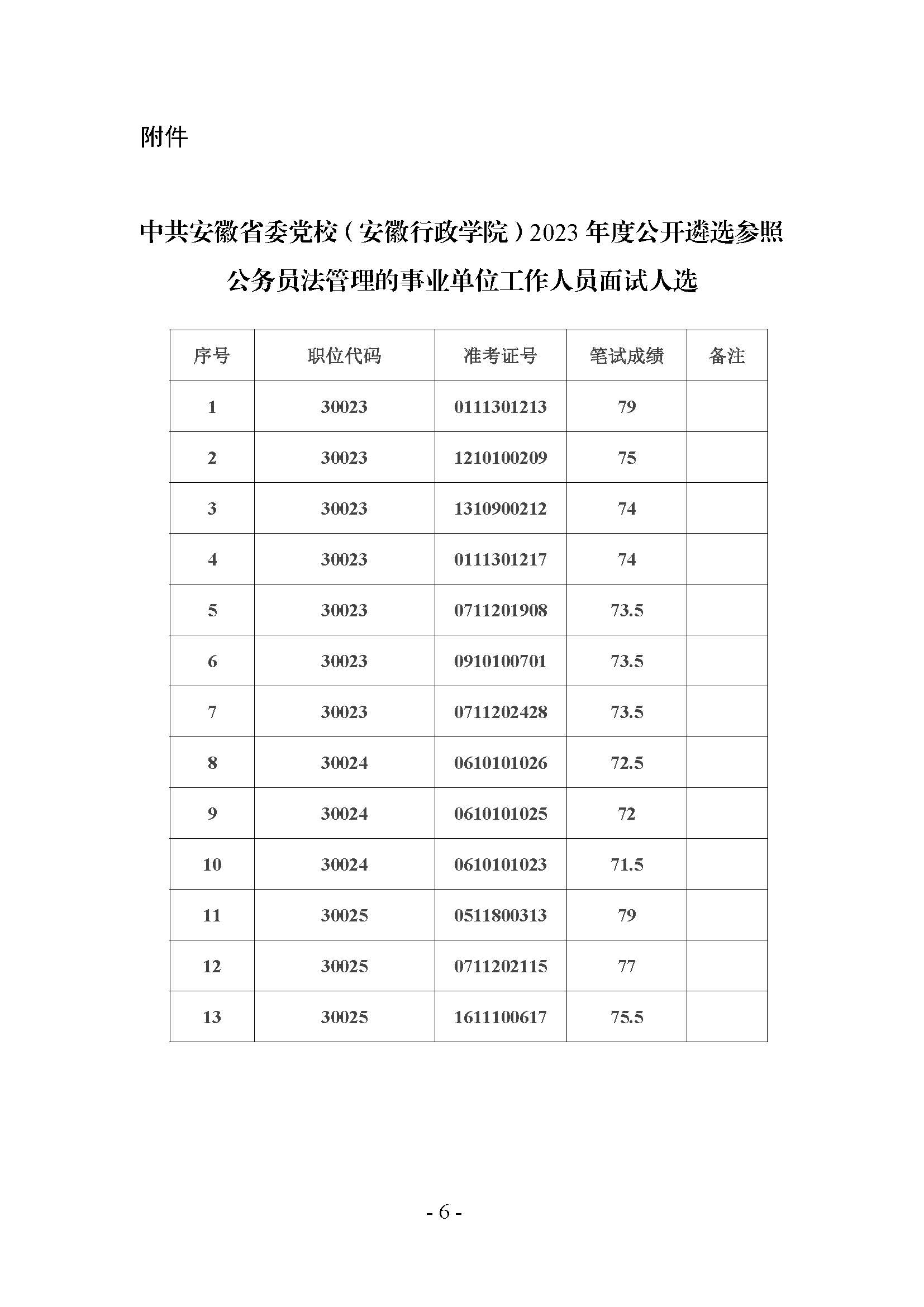 附件

中共安徽省委党校（安徽行政学院）2023 年度公开遴选参照公务员法管理的事业单位工作人员面试人选

| 序号 | 职位代码 | 准考证号 | 笔试成绩 | 备注 |
|---|---|---|---|---|
| 1 | 30023 | 0111301213 | 79 | |
| 2 | 30023 | 1210100209 | 75 | |
| 3 | 30023 | 1310900212 | 74 | |
| 4 | 30023 | 0111301217 | 74 | |
| 5 | 30023 | 0711201908 | 73.5 | |
| 6 | 30023 | 0910100701 | 73.5 | |
| 7 | 30023 | 0711202428 | 73.5 | |
| 8 | 30024 | 0610101026 | 72.5 | |
| 9 | 30024 | 0610101025 | 72 | |
| 10 | 30024 | 0610101023 | 71.5 | |
| 11 | 30025 | 0511800313 | 79 | |
| 12 | 30025 | 0711202115 | 77 | |
| 13 | 30025 | 1611100617 | 75.5 | |

- 6 -